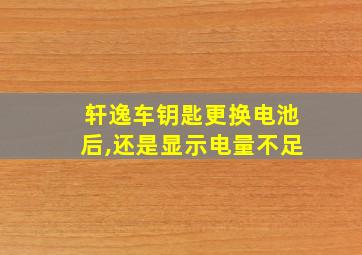 轩逸车钥匙更换电池后,还是显示电量不足